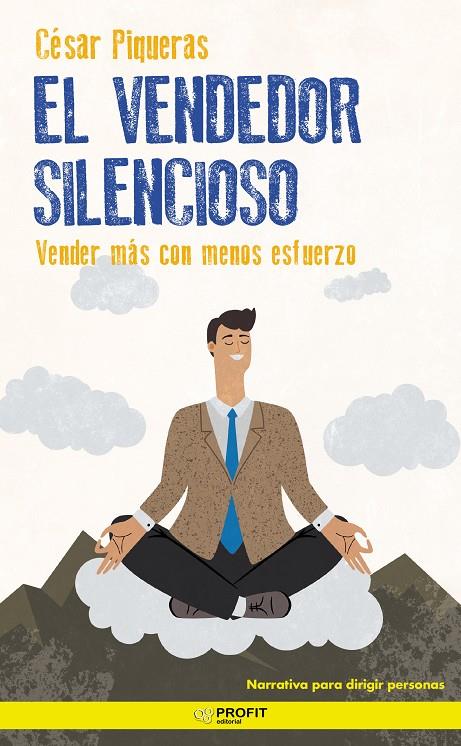 César Piqueras

EL VENDEDOR SILENCIOSO

Vender más con menos esfuerzo

Narrativa para dirigir personas

PROFIT
editorial